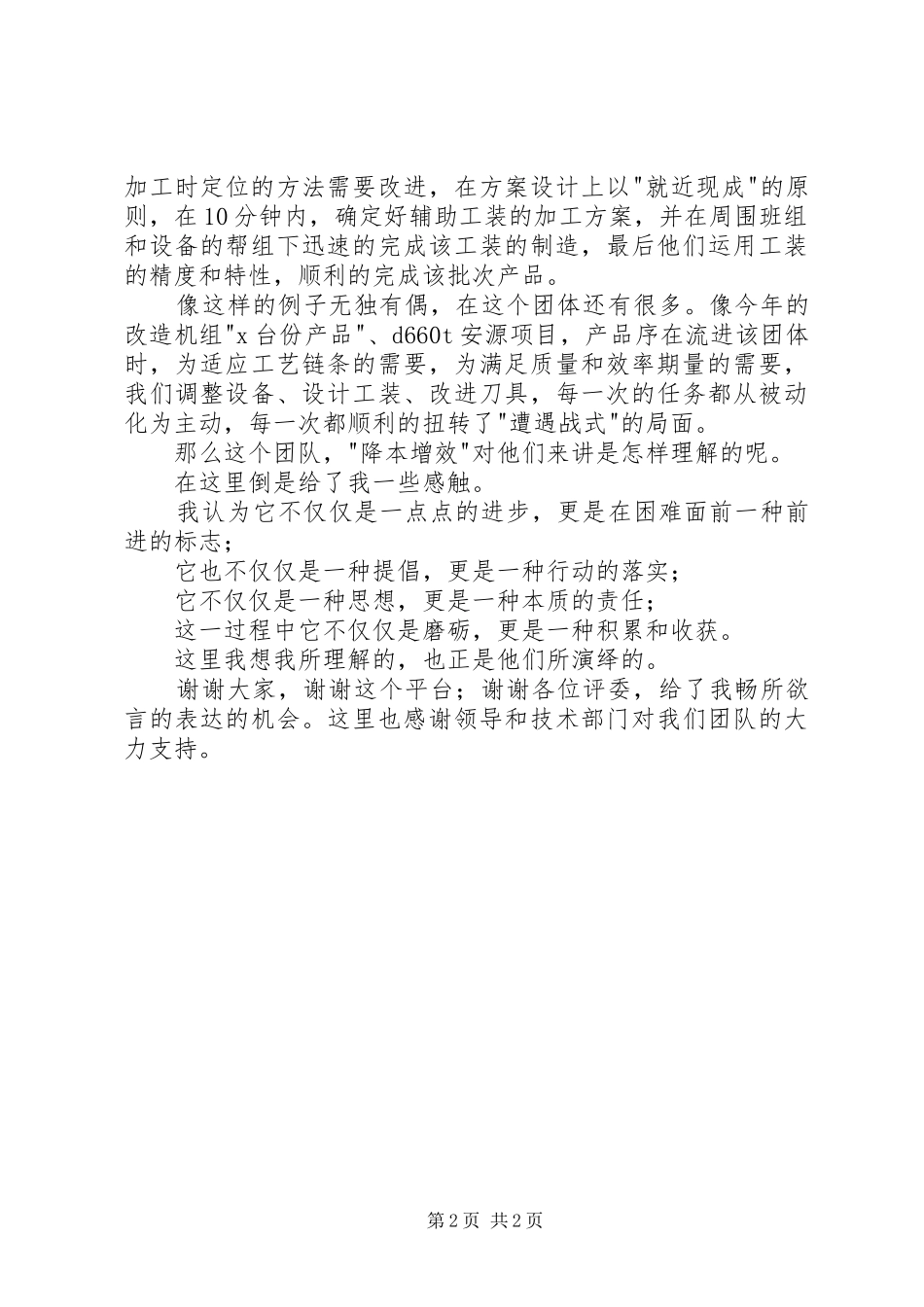 加工时定位的方法需要改进，在方案设计上以"就近现成"的原则，在10分钟内，确定好辅助工装的加工方案，并在周围班组和设备的帮组下迅速的完成该工装的制造，最后他们运用工装的精度和特性，顺利的完成该批次产品。

像这样的例子无独有偶，在这个团体还有很多。像今年的改造机组"x台份产品"、d660t安源项目，产品序在流进该团体时，为适应工艺链条的需要，为满足质量和效率期量的需要，我们调整设备、设计工装、改进刀具，每一次的任务都从被动化为主动，每一次都顺利的扭转了"遭遇战式"的局面。

那么这个团队，"降本增效"对他们来讲是怎样理解的呢。

在这里倒是给了我一些感触。

我认为它不仅仅是一点点的进步，更是在困难面前一种前进的标志；

它也不仅仅是一种提倡，更是一种行动的落实；

它不仅仅是一种思想，更是一种本质的责任；

这一过程中它不仅仅是磨砺，更是一种积累和收获。

这里我想我所理解的，也正是他们所演绎的。

谢谢大家，谢谢这个平台；谢谢各位评委，给了我畅所欲言的表达的机会。这里也感谢领导和技术部门对我们团队的大力支持。

第2页 共2页